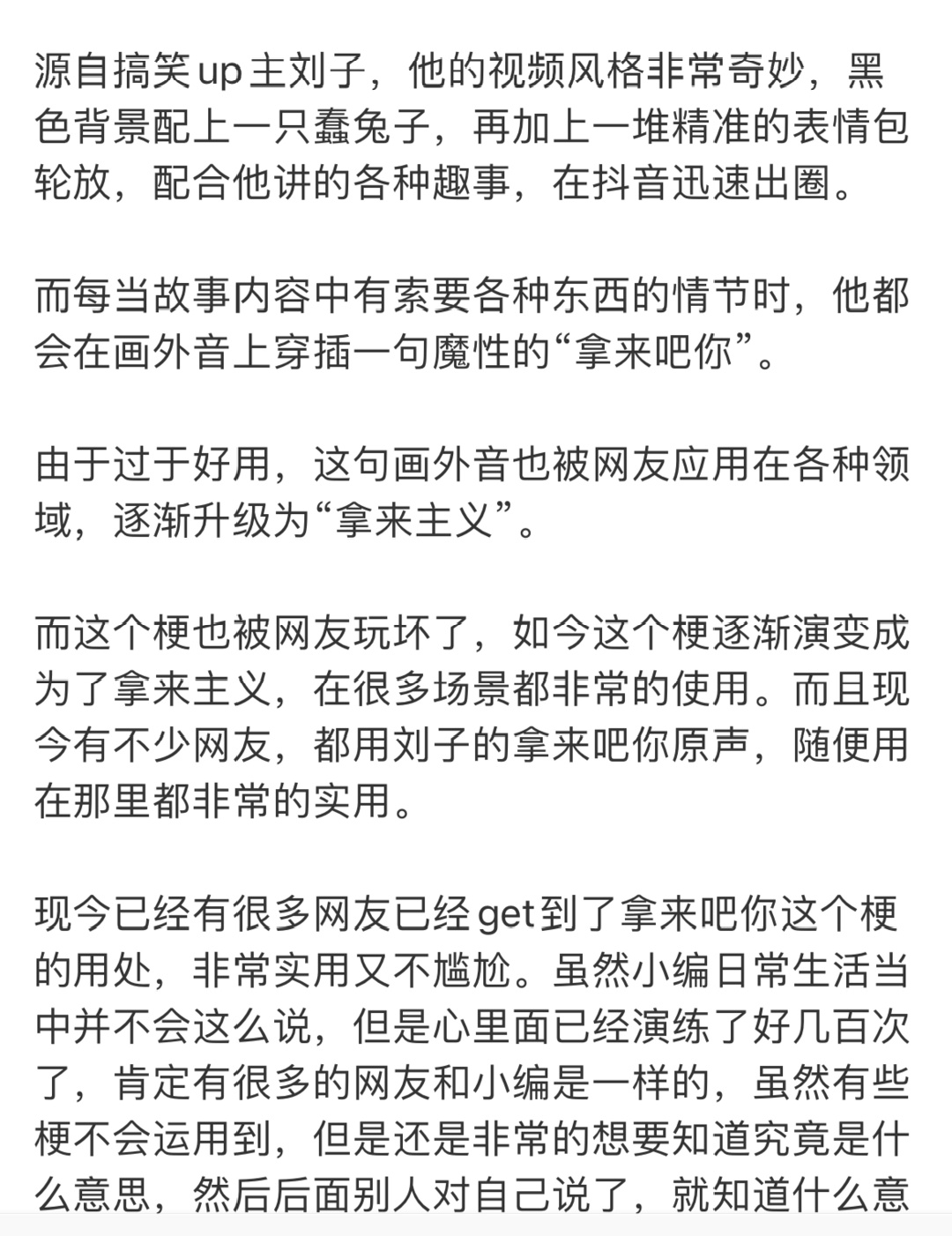 源自搞笑up主刘子，他的视频风格非常奇妙，黑色背景配上一只蠢兔子，再加上一堆精准的表情包轮放，配合他讲的各种趣事，在抖音迅速出圈。

而每当故事内容中有索要各种东西的情节时，他都会在画外音上穿插一句魔性的“拿来吧你”。

由于过于好用，这句画外音也被网友应用在各种领域，逐渐升级为“拿来主义”。

而这个梗也被网友玩坏了，如今这个梗逐渐演变成为了拿来主义，在很多场景都非常的使用。而且现今有不少网友，都用刘子的拿来吧你原声，随便用在那里都非常的实用。

现今已经有很多网友已经get到了拿来吧你这个梗的用处，非常实用又不尴尬。虽然小编日常生活当中并不会这么说，但是心里面已经演练了好几百次了，肯定有很多的网友和小编是一样的，虽然有些梗不会运用到，但是还是非常的想要知道究竟是什么意思，然后后面别人对自己说了，就知道什么意